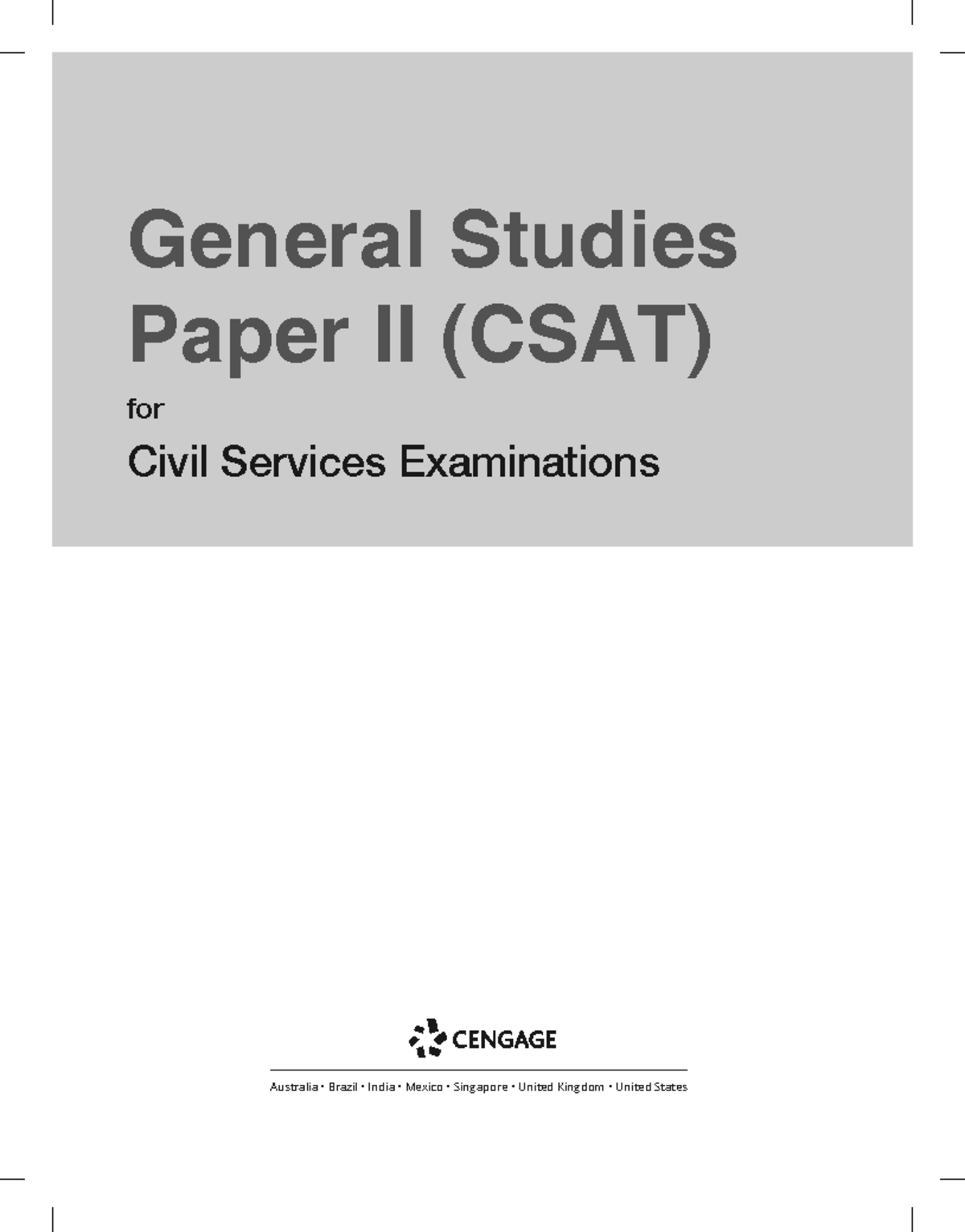 General Studies
Paper II (CSAT)

for

Civil Services Examinations

CENGAGE

Australia • Brazil • India • Mexico • Singapore • United Kingdom • United States